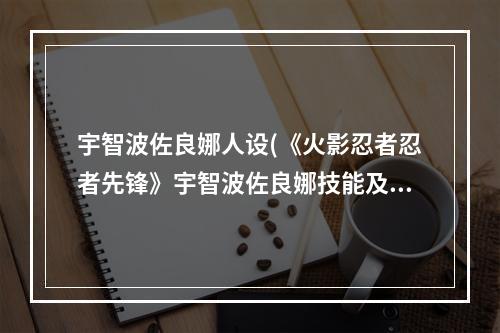 宇智波佐良娜人设(《火影忍者忍者先锋》宇智波佐良娜技能及...